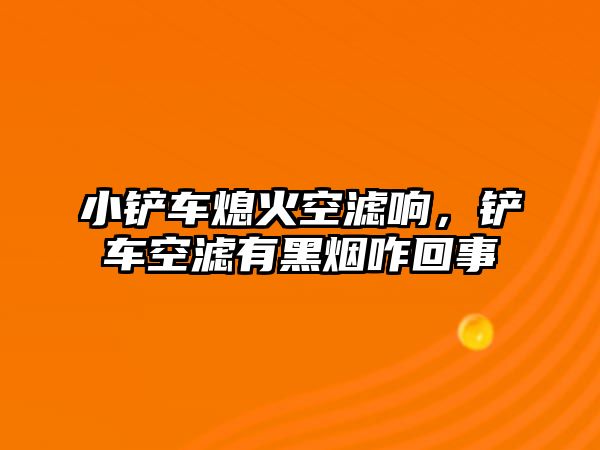 小铲车熄火空滤响，铲车空滤有黑烟咋回事